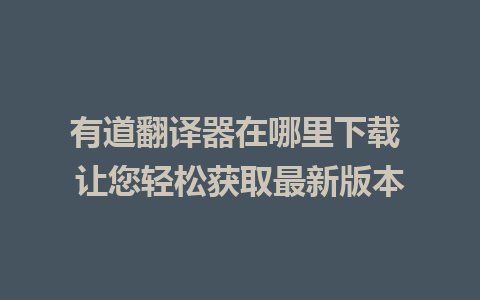 有道翻译器在哪里下载
让您轻松获取最新版本